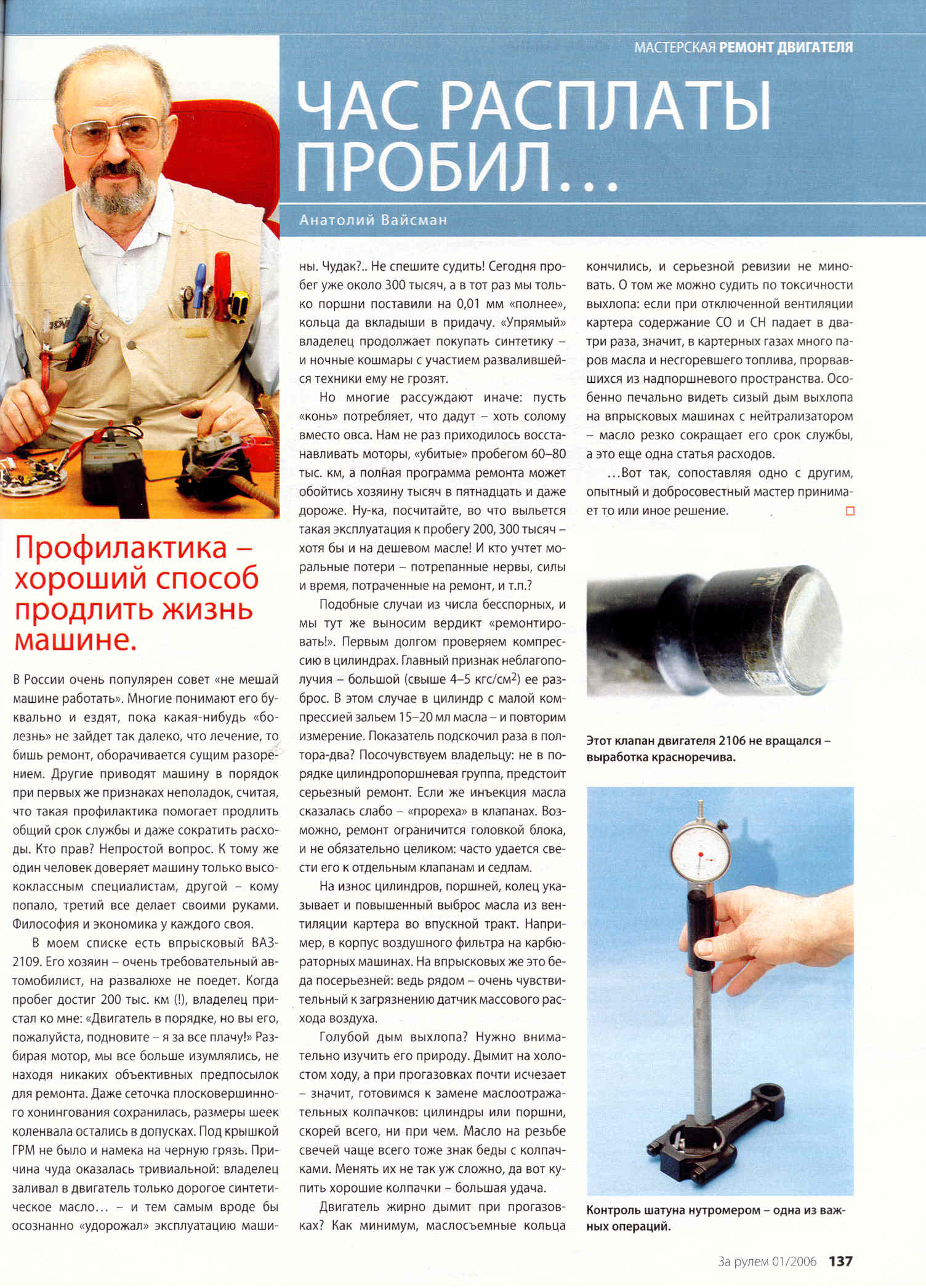 МАСТЕРСКАЯ РЕМОНТ ДВИГАТЕЛЯ

ЧАС РАСПЛАТЫ ПРОБИЛ...

Анатолий Вайсман

Профилактика – хороший способ продлить жизнь машине.

В России очень популярен совет «не мешай машине работать». Многие понимают его буквально и ездят, пока какая-нибудь «болезнь» не зайдет так далеко, что лечение, то бишь ремонт, оборачивается сущим разорением. Другие приводят машину в порядок при первых же признаках неполадок, считая, что такая профилактика помогает продлить общий срок службы и даже сократить расходы. Кто прав? Непростой вопрос. К тому же один человек доверяет машину только высококлассным специалистам, другой – кому попало, третий все делает своими руками. Философия и экономика у каждого своя.

В моем списке есть впрысковый ВАЗ-2109. Его хозяин – очень требовательный автомобилист, на развалюхе не поедет. Когда пробег достиг 200 тыс. км (!), владелец пристал ко мне: «Двигатель в порядке, но вы его, пожалуйста, подновите – я за все плачу!» Разбирая мотор, мы все больше изумлялись, не находя никаких объективных предпосылок для ремонта. Даже сеточка плосковершинного хонингования сохранилась, размеры шеек коленвала остались в допусках. Под крышкой ГРМ не было и намека на черную грязь. Причина чуда оказалась тривиальной: владелец заливал в двигатель только дорогое синтетическое масло... – и тем самым вроде бы осознанно «удорожал» эксплуатацию машины. Чудак?.. Не спешите судить! Сегодня пробег уже около 300 тысяч, а в тот раз мы только поршни поставили на 0,01 мм «полнее», кольца да вкладыши в придачу. «Упрямый» владелец продолжает покупать синтетику – и ночные кошмары с участием развалившейся техники ему не грозят.

Но многие рассуждают иначе: пусть «конь» потребляет, что дадут – хоть солому вместо овса. Нам не раз приходилось восстанавливать моторы, «убитые» пробегом 60–80 тыс. км, а полная программа ремонта может обойтись хозяину тысяч в пятнадцать и даже дороже. Ну-ка, посчитайте, во что выльется такая эксплуатация к пробегу 200, 300 тысяч – хотя бы и на дешевом масле! И кто учтет моральные потери – потрепанные нервы, силы и время, потраченные на ремонт, и т.п.?

Подобные случаи из числа бесспорных, и мы тут же выносим вердикт «ремонтировать!». Первым долгом проверяем компрессию в цилиндрах. Главный признак неблагополучия – большой (свыше 4–5 кгс/см$^2$) ее разброс. В этом случае в цилиндр с малой компрессией зальем 15–20 мл масла – и повторим измерение. Показатель подскочил раза в полтора-два? Посочувствуем владельцу: не в порядке цилиндропоршневая группа, предстоит серьезный ремонт. Если же инъекция масла сказалась слабо – «прореха» в клапанах. Возможно, ремонт ограничится головкой блока, и не обязательно целиком: часто удается свести его к отдельным клапанам и седлам.

На износ цилиндров, поршней, колец указывает и повышенный выброс масла из вентиляции картера во впускной тракт. Например, в корпус воздушного фильтра на карбюраторных машинах. На впрысковых же это беда посерьезней: ведь рядом – очень чувствительный к загрязнению датчик массового расхода воздуха.

Голубой дым выхлопа? Нужно внимательно изучить его природу. Дымит на холостом ходу, а при прогазовках почти исчезает – значит, готовимся к замене маслоотражательных колпачков: цилиндры или поршни, скорей всего, ни при чем. Масло на резьбе свечей чаще всего тоже знак беды с колпачками. Менять их не так уж сложно, да вот купить хорошие колпачки – большая удача.

Двигатель жирно дымит при прогазовках? Как минимум, маслосъемные кольца кончились, и серьезной ревизии не миновать. О том же можно судить по токсичности выхлопа: если при отключенной вентиляции картера содержание СО и СН падает в два-три раза, значит, в картерных газах много паров масла и несгоревшего топлива, прорвавшихся из надпоршневого пространства. Особенно печально видеть сизый дым выхлопа на впрысковых машинах с нейтрализатором – масло резко сокращает его срок службы, а это еще одна статья расходов.

...Вот так, сопоставляя одно с другим, опытный и добросовестный мастер принимает то или иное решение.

Этот клапан двигателя 2106 не вращался – выработка красноречива.

Контроль шатуна нутромером – одна из важных операций.

За рулем 01/2006 137